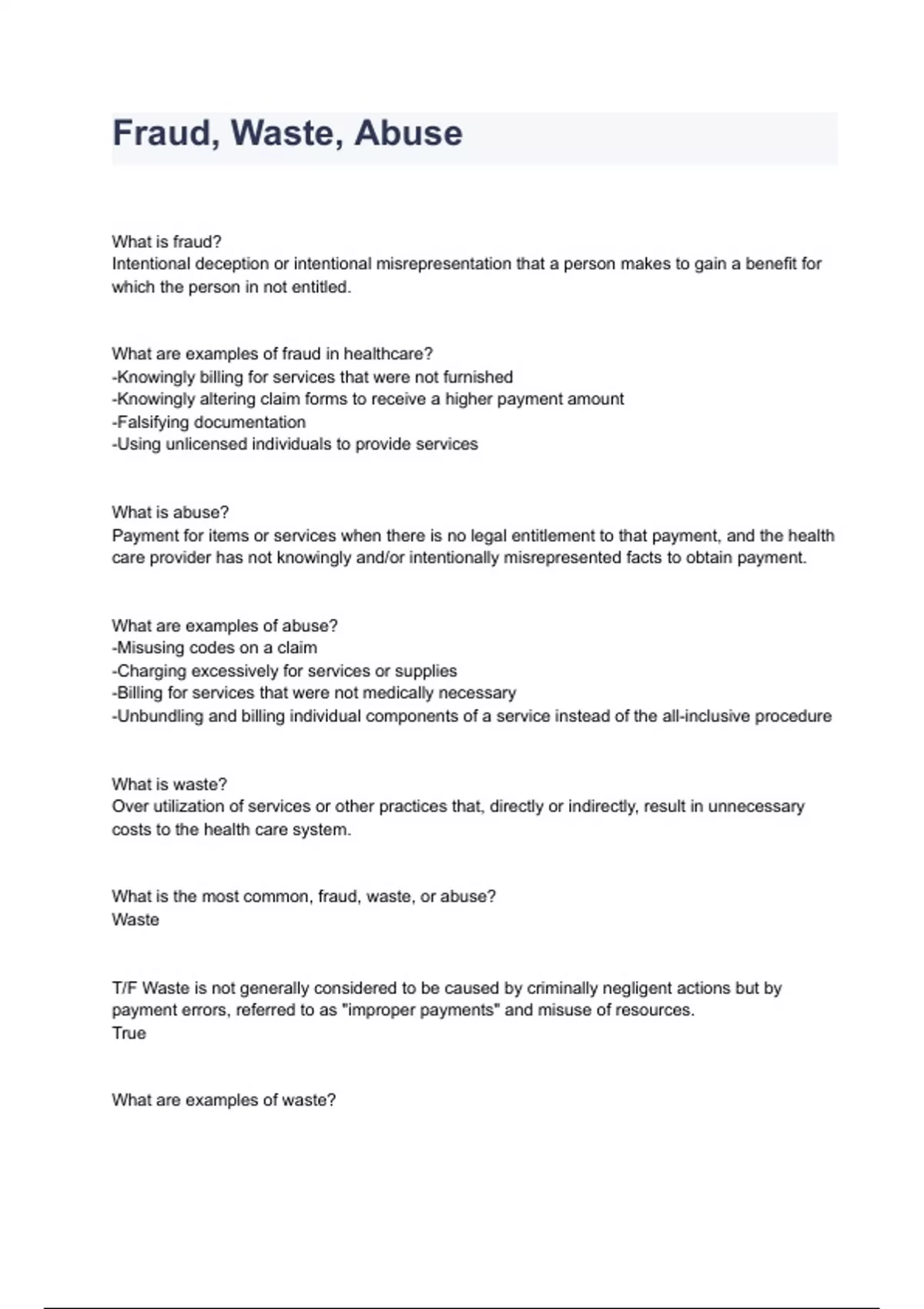 Fraud, Waste, Abuse

What is fraud?
Intentional deception or intentional misrepresentation that a person makes to gain a benefit for which the person in not entitled.

What are examples of fraud in healthcare?
-Knowingly billing for services that were not furnished
-Knowingly altering claim forms to receive a higher payment amount
-Falsifying documentation
-Using unlicensed individuals to provide services

What is abuse?
Payment for items or services when there is no legal entitlement to that payment, and the health care provider has not knowingly and/or intentionally misrepresented facts to obtain payment.

What are examples of abuse?
-Misusing codes on a claim
-Charging excessively for services or supplies
-Billing for services that were not medically necessary
-Unbundling and billing individual components of a service instead of the all-inclusive procedure

What is waste?
Over utilization of services or other practices that, directly or indirectly, result in unnecessary costs to the health care system.

What is the most common, fraud, waste, or abuse?
Waste

T/F Waste is not generally considered to be caused by criminally negligent actions but by payment errors, referred to as "improper payments" and misuse of resources.
True

What are examples of waste?